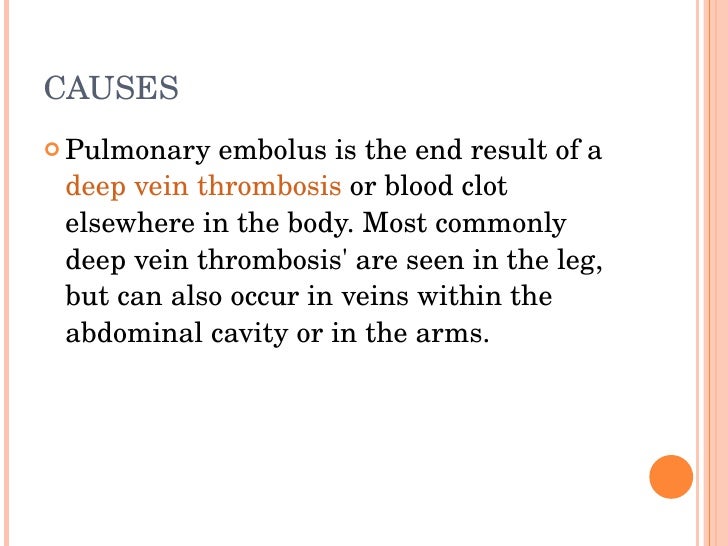 CAUSES

Pulmonary embolus is the end result of a deep vein thrombosis or blood clot elsewhere in the body. Most commonly deep vein thrombosis' are seen in the leg, but can also occur in veins within the abdominal cavity or in the arms.